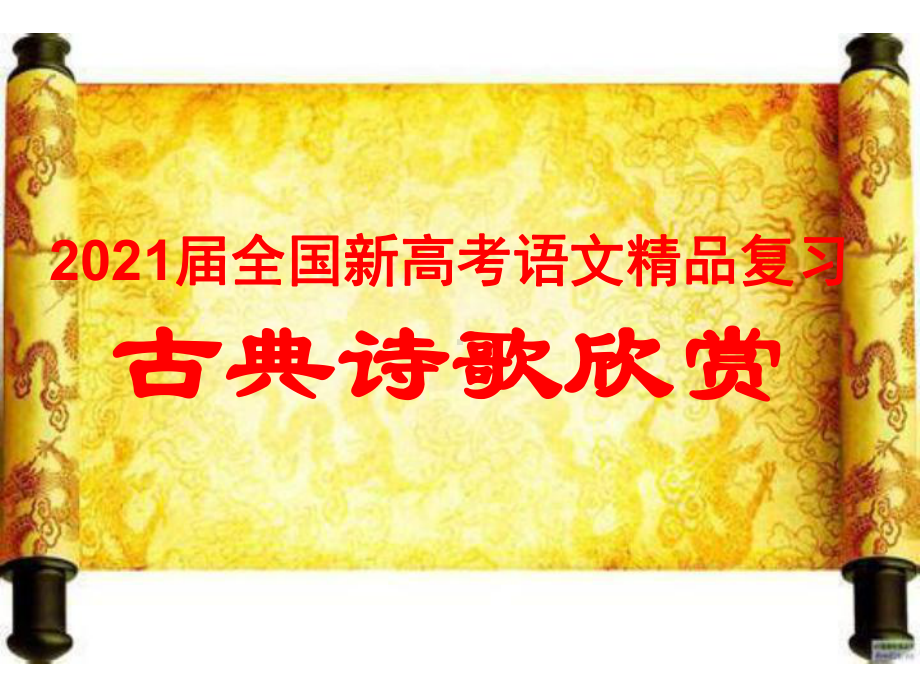 2021届全国新高考语文精品复习

古典诗歌欣赏